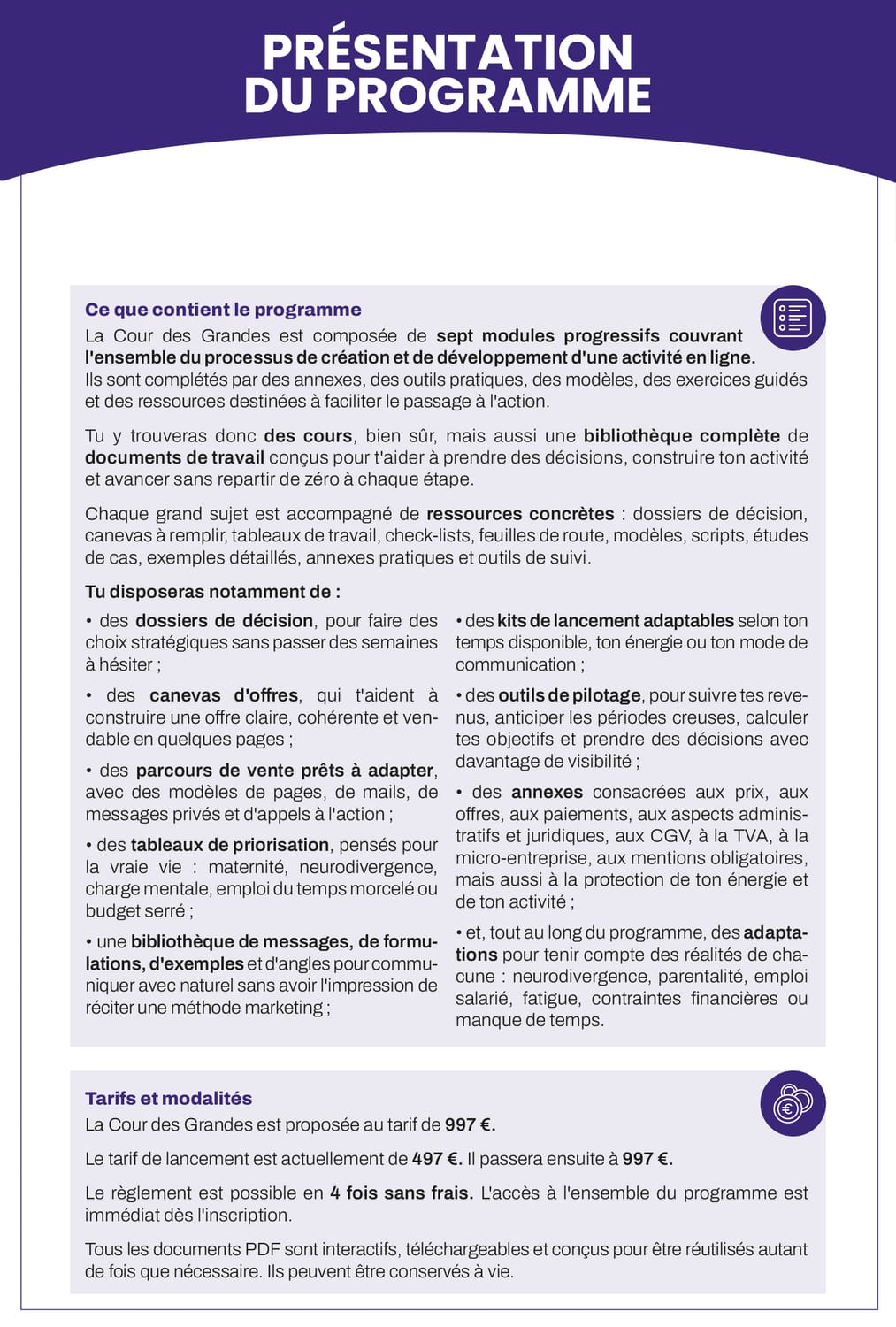 PRÉSENTATION DU PROGRAMME

Ce que contient le programme
La Cour des Grandes est composée de sept modules progressifs couvrant l'ensemble du processus de création et de développement d'une activité en ligne. Ils sont complétés par des annexes, des outils pratiques, des modèles, des exercices guidés et des ressources destinées à faciliter le passage à l'action.

Tu y trouveras donc des cours, bien sûr, mais aussi une bibliothèque complète de documents de travail conçus pour t'aider à prendre des décisions, construire ton activité et avancer sans repartir de zéro à chaque étape.

Chaque grand sujet est accompagné de ressources concrètes : dossiers de décision, canevas à remplir, tableaux de travail, check-lists, feuilles de route, modèles, scripts, études de cas, exemples détaillés, annexes pratiques et outils de suivi.

Tu disposeras notamment de :

• des dossiers de décision, pour faire des choix stratégiques sans passer des semaines à hésiter ;

• des canevas d'offres, qui t'aident à construire une offre claire, cohérente et vendable en quelques pages ;

• des parcours de vente prêts à adapter, avec des modèles de pages, de mails, de messages privés et d'appels à l'action ;

• des tableaux de priorisation, pensés pour la vraie vie : maternité, neurodivergence, charge mentale, emploi du temps morcelé ou budget serré ;

• une bibliothèque de messages, de formulations, d'exemples et d'angles pour communiquer avec naturel sans avoir l'impression de réciter une méthode marketing ;

• des kits de lancement adaptables selon ton temps disponible, ton énergie ou ton mode de communication ;

• des outils de pilotage, pour suivre tes revenus, anticiper les périodes creuses, calculer tes objectifs et prendre des décisions avec davantage de visibilité ;

• des annexes consacrées aux prix, aux offres, aux paiements, aux aspects administratifs et juridiques, aux CGV, à la TVA, à la micro-entreprise, aux mentions obligatoires, mais aussi à la protection de ton énergie et de ton activité ;

• et, tout au long du programme, des adaptations pour tenir compte des réalités de chacune : neurodivergence, parentalité, emploi salarié, fatigue, contraintes financières ou manque de temps.

Tarifs et modalités
La Cour des Grandes est proposée au tarif de 997 €.

Le tarif de lancement est actuellement de 497 €. Il passera ensuite à 997 €.

Le règlement est possible en 4 fois sans frais. L'accès à l'ensemble du programme est immédiat dès l'inscription.

Tous les documents PDF sont interactifs, téléchargeables et conçus pour être réutilisés autant de fois que nécessaire. Ils peuvent être conservés à vie.